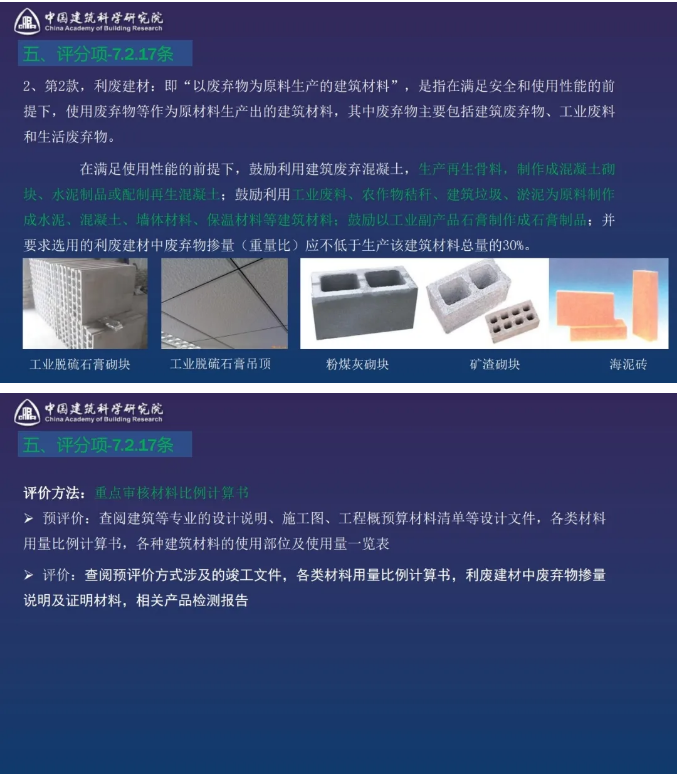 中国建筑科学研究院
China Academy of Building Research

五、评分项-7.2.17条

2、第2款，利废建材：即“以废弃物为原料生产的建筑材料”，是指在满足安全和使用性能的前提下，使用废弃物等作为原材料生产出的建筑材料，其中废弃物主要包括建筑废弃物、工业废料和生活废弃物。

在满足使用性能的前提下，鼓励利用建筑废弃混凝土，生产再生骨料，制作成混凝土砌块、水泥制品或配制再生混凝土；鼓励利用工业废料、农作物秸秆、建筑垃圾、淤泥为原料制作成水泥、混凝土、墙体材料、保温材料等建筑材料；鼓励以工业副产品石膏制作成石膏制品；并要求选用的利废建材中废弃物掺量（重量比）应不低于生产该建筑材料总量的30%。

工业脱硫石膏砌块　工业脱硫石膏吊顶　粉煤灰砌块　矿渣砌块　海泥砖

中国建筑科学研究院
China Academy of Building Research

五、评分项-7.2.17条

评价方法：重点审核材料比例计算书

➢ 预评价：查阅建筑等专业的设计说明、施工图、工程概预算材料清单等设计文件，各类材料用量比例计算书，各种建筑材料的使用部位及使用量一览表

➢ 评价：查阅预评价方式涉及的竣工文件，各类材料用量比例计算书，利废建材中废弃物掺量说明及证明材料，相关产品检测报告